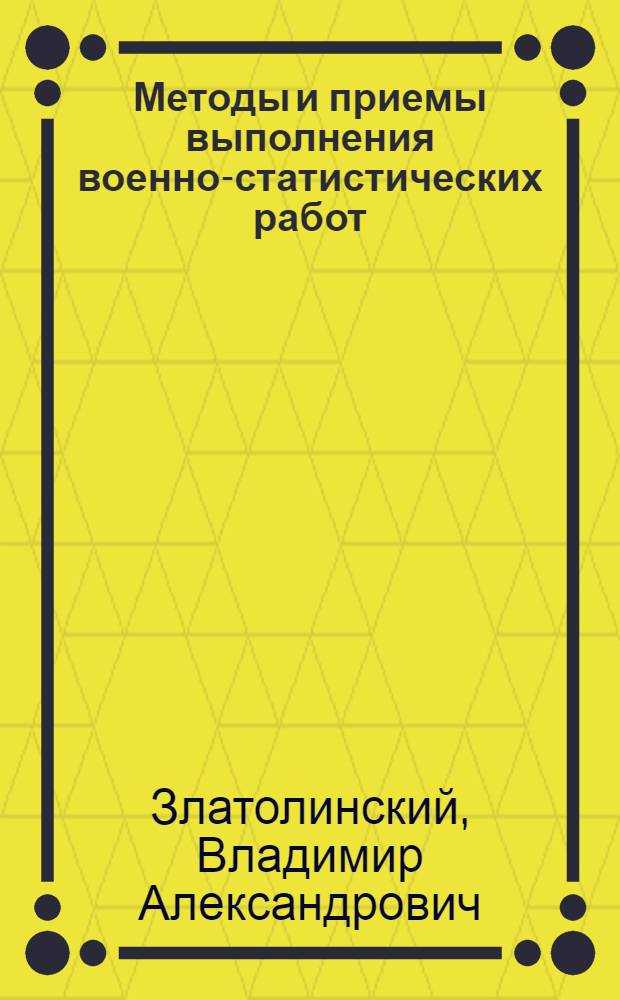 Методы и приемы выполнения военно-статистических работ

Златолинский, Владимир Александрович